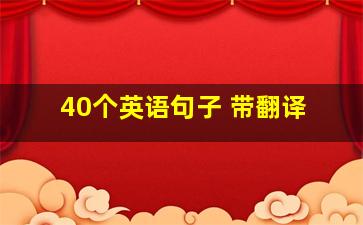 40个英语句子 带翻译